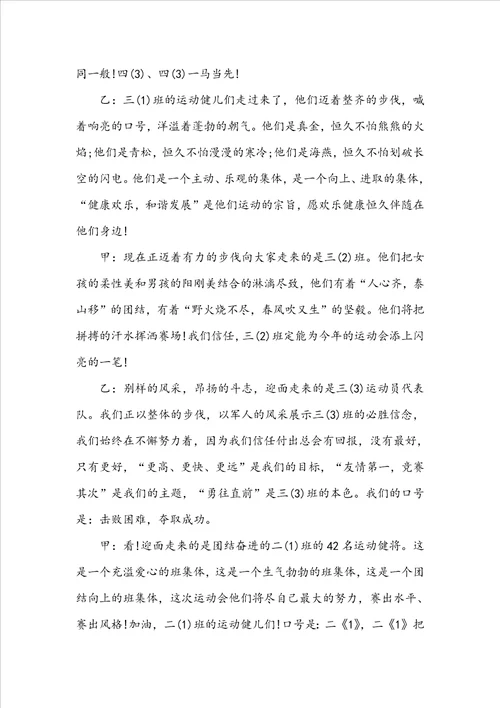 同一般!四(3)、四(3)一马当先!

乙：三(1)班的运动健儿们走过来了，他们迈着整齐的步伐，喊着响亮的口号，洋溢着蓬勃的朝气。他们是真金，恒久不怕熊熊的火焰;他们是青松，恒久不怕漫漫的寒冷;他们是海燕，恒久不怕划破长空的闪电。他们是一个主动、乐观的集体，是一个向上、进取的集体，“健康欢乐，和谐发展”是他们运动的宗旨，愿欢乐健康恒久伴随在他们身边!

甲：现在正迈着有力的步伐向大家走来的是三(2)班。他们把女孩的柔性美和男孩的阳刚美结合的淋漓尽致，他们有着“人心齐，泰山移”的团结，有着“野火烧不尽，春风吹又生”的坚毅。他们将把拼搏的汗水挥洒赛场!我们信任，三(2)班定能为今年的运动会添上闪亮的一笔!

乙：别样的风采，昂扬的斗志，迎面走来的是三(3)运动员代表队。我们正以整体的步伐，以军人的风采展示三(3)班的必胜信念，我们始终在不懈努力着，因为我们信任付出总会有回报，没有最好，只有更好，“更高、更快、更远”是我们的目标，“友情第一，竞赛其次”是我们的主题，“勇往直前”是三(3)班的本色。我们的口号是：击败困难，夺取成功。

甲：看!迎面走来的是团结奋进的二(1)班的42名运动健将。这是一个充溢爱心的班集体，这是一个生气勃勃的班集体，这是一个团结向上的班集体，这次运动会他们将尽自己最大的努力，赛出水平、赛出风格!加油，二(1)班的运动健儿们!口号是：二《1》，二《1》把